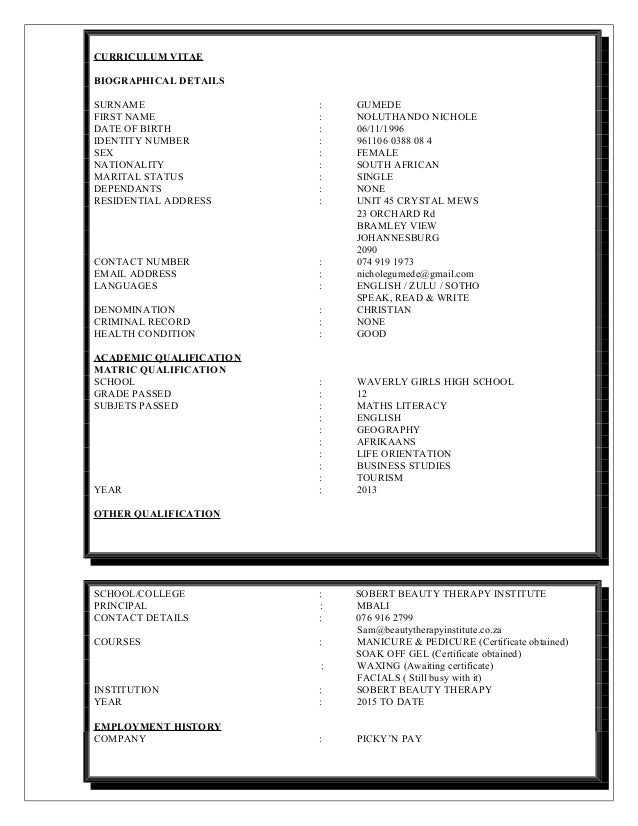 CURRICULUM VITAE

BIOGRAPHICAL DETAILS

SURNAME : GUMEDE
FIRST NAME : NOLUTHANDO NICHOLE
DATE OF BIRTH : 06/11/1996
IDENTITY NUMBER : 961106 0388 08 4
SEX : FEMALE
NATIONALITY : SOUTH AFRICAN
MARITAL STATUS : SINGLE
DEPENDANTS : NONE
RESIDENTIAL ADDRESS : UNIT 45 CRYSTAL MEWS
23 ORCHARD Rd
BRAMLEY VIEW
JOHANNESBURG
2090
CONTACT NUMBER : 074 919 1973
EMAIL ADDRESS : nicholegumede@gmail.com
LANGUAGES : ENGLISH / ZULU / SOTHO
SPEAK, READ & WRITE
DENOMINATION : CHRISTIAN
CRIMINAL RECORD : NONE
HEALTH CONDITION : GOOD

ACADEMIC QUALIFICATION
MATRIC QUALIFICATION
SCHOOL : WAVERLY GIRLS HIGH SCHOOL
GRADE PASSED : 12
SUBJETS PASSED : MATHS LITERACY
: ENGLISH
: GEOGRAPHY
: AFRIKAANS
: LIFE ORIENTATION
: BUSINESS STUDIES
: TOURISM
YEAR : 2013

OTHER QUALIFICATION

SCHOOL/COLLEGE : SOBERT BEAUTY THERAPY INSTITUTE
PRINCIPAL : MBALI
CONTACT DETAILS : 076 916 2799
Sam@beautytherapyinstitute.co.za
COURSES : MANICURE & PEDICURE (Certificate obtained)
SOAK OFF GEL (Certificate obtained)
: WAXING (Awaiting certificate)
FACIALS ( Still busy with it)
INSTITUTION : SOBERT BEAUTY THERAPY
YEAR : 2015 TO DATE

EMPLOYMENT HISTORY
COMPANY : PICKY'N PAY